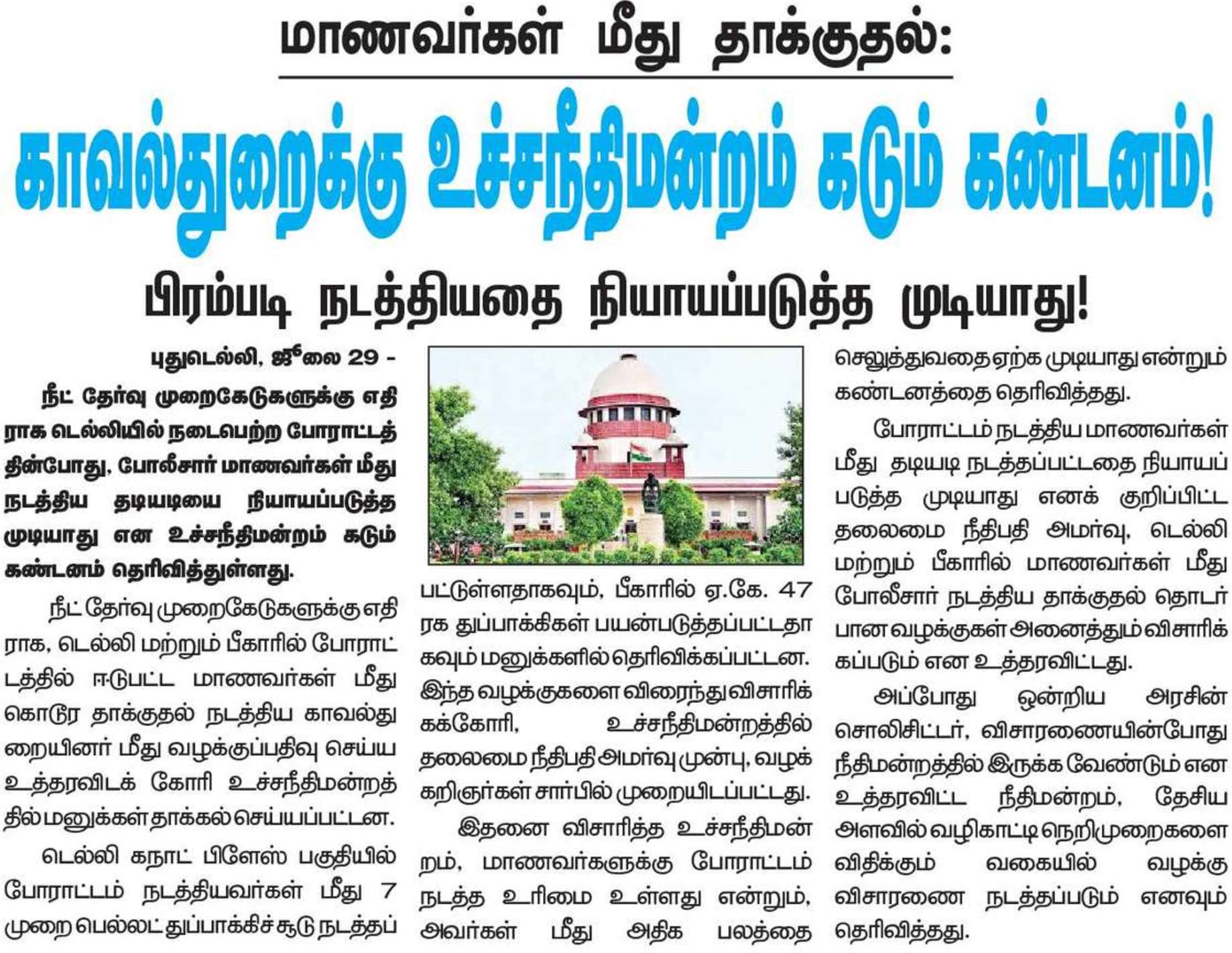 மாணவர்கள் மீது தாக்குதல்:

காவல்துறைக்கு உச்சநீதிமன்றம் கடும் கண்டனம்!

பிரம்படி நடத்தியதை நியாயப்படுத்த முடியாது!

புதுடெல்லி, ஜூலை 29 -

நீட் தேர்வு முறைகேடுகளுக்கு எதிராக டெல்லியில் நடைபெற்ற போராட்டத்தின்போது, போலீசார் மாணவர்கள் மீது நடத்திய தடியடியை நியாயப்படுத்த முடியாது என உச்சநீதிமன்றம் கடும் கண்டனம் தெரிவித்துள்ளது.

நீட் தேர்வு முறைகேடுகளுக்கு எதிராக, டெல்லி மற்றும் பீகாரில் போராட்டத்தில் ஈடுபட்ட மாணவர்கள் மீது கொடூர தாக்குதல் நடத்திய காவல்துறையினர் மீது வழக்குப்பதிவு செய்ய உத்தரவிடக் கோரி உச்சநீதிமன்றத்தில் மனுக்கள் தாக்கல் செய்யப்பட்டன.

டெல்லி கநாட் பிளேஸ் பகுதியில் போராட்டம் நடத்தியவர்கள் மீது 7 முறை பெல்லட் துப்பாக்கிச் சூடு நடத்தப்பட்டுள்ளதாகவும், பீகாரில் ஏ.கே. 47 ரக துப்பாக்கிகள் பயன்படுத்தப்பட்டதாகவும் மனுக்களில் தெரிவிக்கப்பட்டன. இந்த வழக்குகளை விரைந்து விசாரிக்கக்கோரி, உச்சநீதிமன்றத்தில் தலைமை நீதிபதி அமர்வு முன்பு, வழக்கறிஞர்கள் சார்பில் முறையிடப்பட்டது.

இதனை விசாரித்த உச்சநீதிமன்றம், மாணவர்களுக்கு போராட்டம் நடத்த உரிமை உள்ளது என்றும், அவர்கள் மீது அதிக பலத்தை செலுத்துவதை ஏற்க முடியாது என்றும் கண்டனத்தை தெரிவித்தது.

போராட்டம் நடத்திய மாணவர்கள் மீது தடியடி நடத்தப்பட்டதை நியாயப்படுத்த முடியாது எனக் குறிப்பிட்ட தலைமை நீதிபதி அமர்வு, டெல்லி மற்றும் பீகாரில் மாணவர்கள் மீது போலீசார் நடத்திய தாக்குதல் தொடர்பான வழக்குகள் அனைத்தும் விசாரிக்கப்படும் என உத்தரவிட்டது.

அப்போது ஒன்றிய அரசின் சொலிசிட்டர், விசாரணையின்போது நீதிமன்றத்தில் இருக்க வேண்டும் என உத்தரவிட்ட நீதிமன்றம், தேசிய அளவில் வழிகாட்டி நெறிமுறைகளை விதிக்கும் வகையில் வழக்கு விசாரணை நடத்தப்படும் எனவும் தெரிவித்தது.